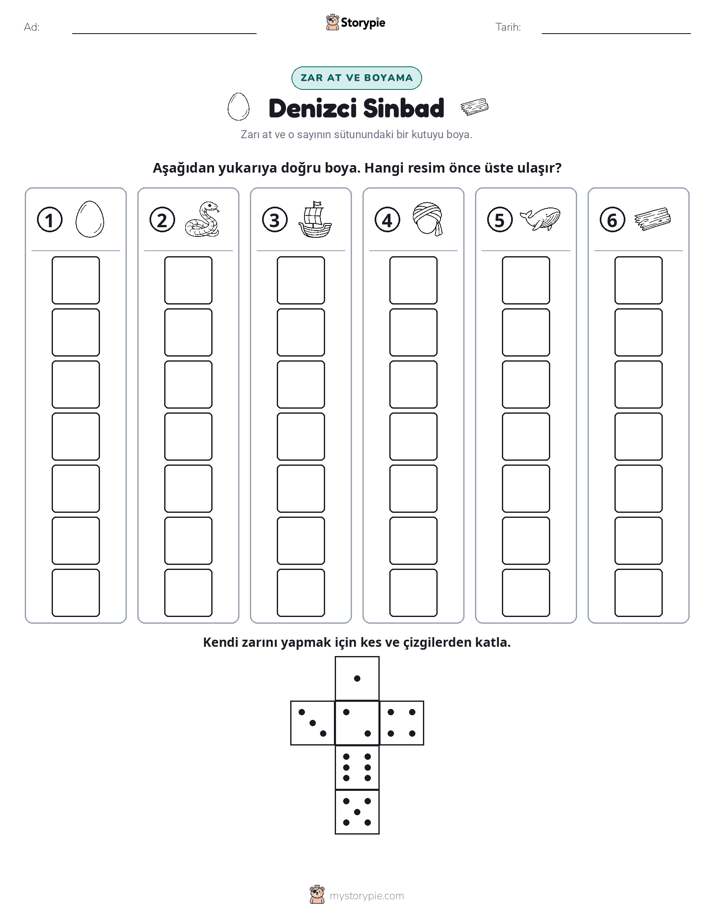 Ad: ____ Storypie Tarih: ____

ZAR AT VE BOYAMA

Denizci Sinbad

Zarı at ve o sayının sütunundaki bir kutuyu boya.

Aşağıdan yukarıya doğru boya. Hangi resim önce üste ulaşır?

1

2

3

4

5

6

Kendi zarını yapmak için kes ve çizgilerden katla.

mystorypie.com